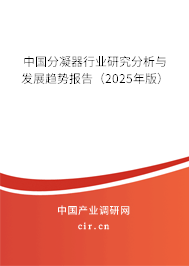 中国分凝器行业研究分析与发展趋势报告（2025年版）

中国产业调研网

cir.cn